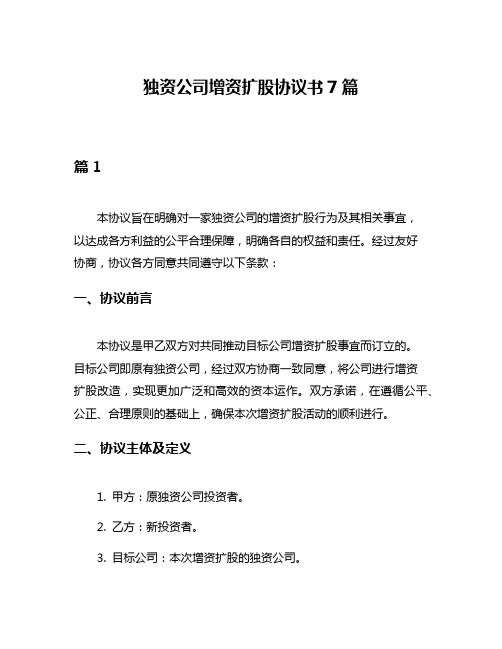 独资公司增资扩股协议书 7 篇

篇 1

本协议旨在明确对一家独资公司的增资扩股行为及其相关事宜，以达成各方利益的公平合理保障，明确各自的权益和责任。经过友好协商，协议各方同意共同遵守以下条款：

一、协议前言

本协议是甲乙双方对共同推动目标公司增资扩股事宜而订立的。目标公司即原有独资公司，经过双方协商一致同意，将公司进行增资扩股改造，实现更加广泛和高效的资本运作。双方承诺，在遵循公平、公正、合理原则的基础上，确保本次增资扩股活动的顺利进行。

二、协议主体及定义

1. 甲方：原独资公司投资者。

2. 乙方：新投资者。

3. 目标公司：本次增资扩股的独资公司。